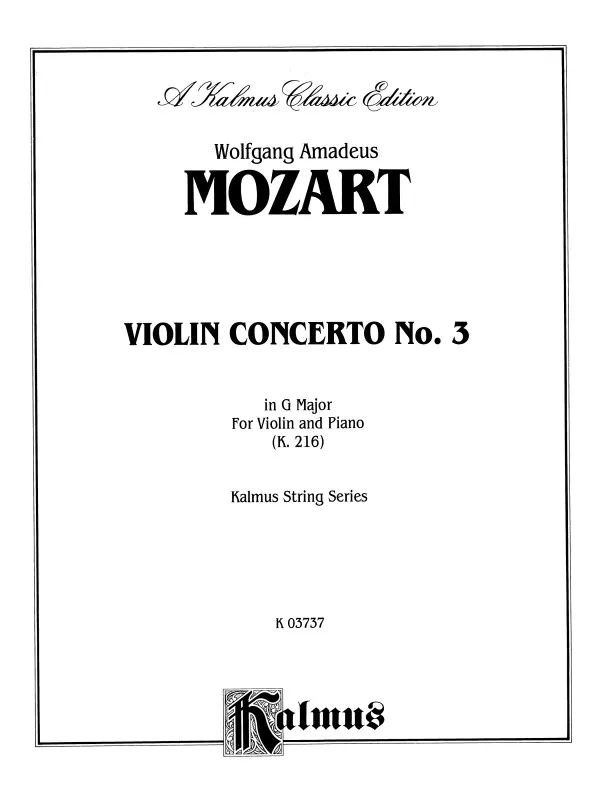 A Kalmus Classic Edition

Wolfgang Amadeus
MOZART

VIOLIN CONCERTO No. 3

in G Major
For Violin and Piano
(K. 216)

Kalmus String Series

K 03737

Kalmus